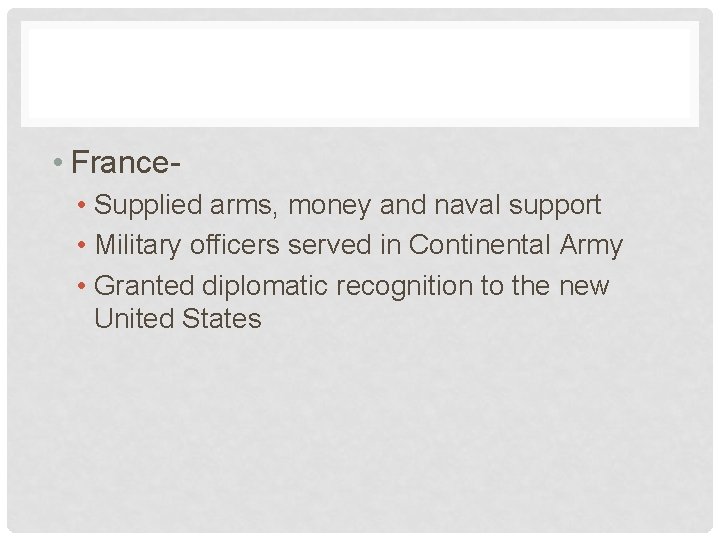 • France-

• Supplied arms, money and naval support
• Military officers served in Continental Army
• Granted diplomatic recognition to the new United States